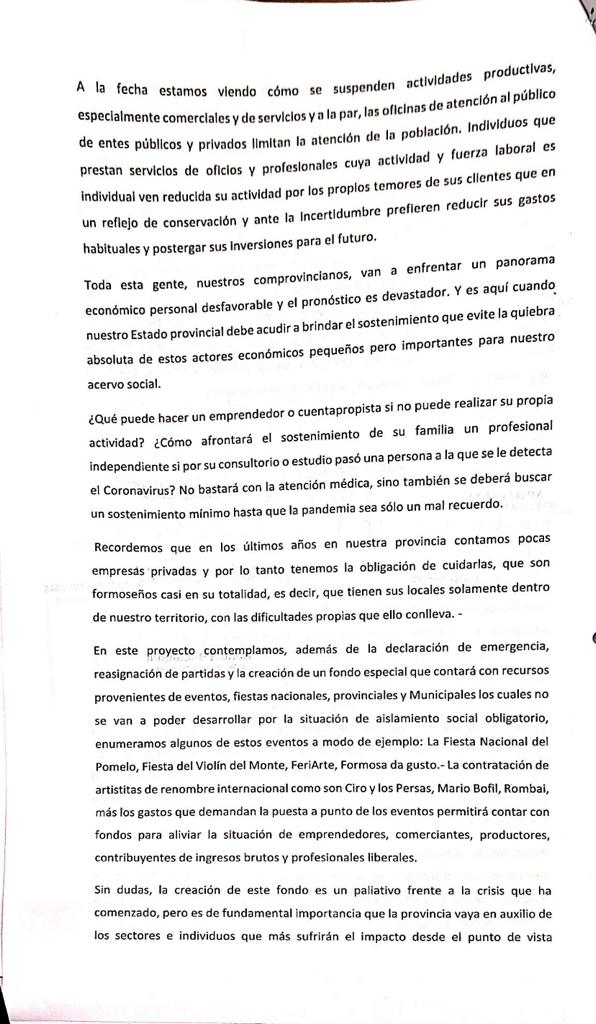 A la fecha estamos viendo cómo se suspenden actividades productivas, especialmente comerciales y de servicios y a la par, las oficinas de atención al público de entes públicos y privados limitan la atención de la población. Individuos que prestan servicios de oficios y profesionales cuya actividad y fuerza laboral es individual ven reducida su actividad por los propios temores de sus clientes que en un reflejo de conservación y ante la incertidumbre prefieren reducir sus gastos habituales y postergar sus inversiones para el futuro.

Toda esta gente, nuestros comprovincianos, van a enfrentar un panorama económico personal desfavorable y el pronóstico es devastador. Y es aquí cuando nuestro Estado provincial debe acudir a brindar el sostenimiento que evite la quiebra absoluta de estos actores económicos pequeños pero importantes para nuestro acervo social.

¿Qué puede hacer un emprendedor o cuentapropista si no puede realizar su propia actividad? ¿Cómo afrontará el sostenimiento de su familia un profesional independiente si por su consultorio o estudio pasó una persona a la que se le detecta el Coronavirus? No bastará con la atención médica, sino también se deberá buscar un sostenimiento mínimo hasta que la pandemia sea sólo un mal recuerdo.

Recordemos que en los últimos años en nuestra provincia contamos pocas empresas privadas y por lo tanto tenemos la obligación de cuidarlas, que son formoseños casi en su totalidad, es decir, que tienen sus locales solamente dentro de nuestro territorio, con las dificultades propias que ello conlleva. -

En este proyecto contemplamos, además de la declaración de emergencia, reasignación de partidas y la creación de un fondo especial que contará con recursos provenientes de eventos, fiestas nacionales, provinciales y Municipales los cuales no se van a poder desarrollar por la situación de aislamiento social obligatorio, enumeramos algunos de estos eventos a modo de ejemplo: La Fiesta Nacional del Pomelo, Fiesta del Violín del Monte, FeriArte, Formosa da gusto.- La contratación de artistitas de renombre internacional como son Ciro y los Persas, Mario Bofil, Rombai, más los gastos que demandan la puesta a punto de los eventos permitirá contar con fondos para aliviar la situación de emprendedores, comerciantes, productores, contribuyentes de ingresos brutos y profesionales liberales.

Sin dudas, la creación de este fondo es un paliativo frente a la crisis que ha comenzado, pero es de fundamental importancia que la provincia vaya en auxilio de los sectores e individuos que más sufrirán el impacto desde el punto de vista